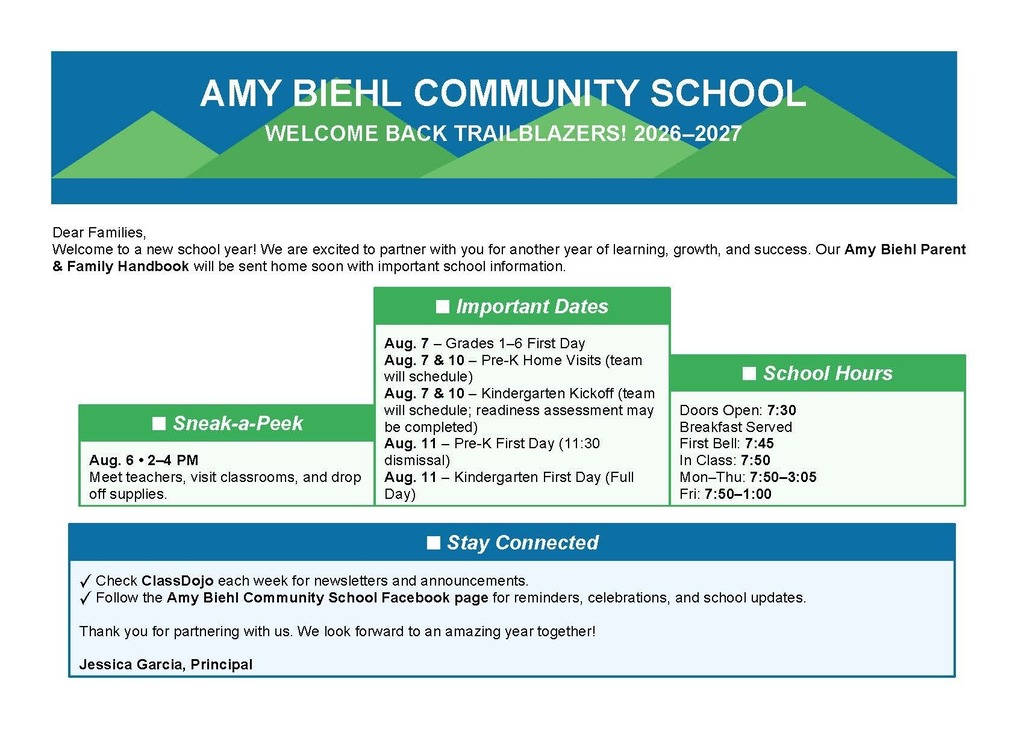 AMY BIEHL COMMUNITY SCHOOL
WELCOME BACK TRAILBLAZERS! 2026–2027

Dear Families,
Welcome to a new school year! We are excited to partner with you for another year of learning, growth, and success. Our Amy Biehl Parent & Family Handbook will be sent home soon with important school information.

■ Sneak-a-Peek

Aug. 6 • 2–4 PM
Meet teachers, visit classrooms, and drop off supplies.

■ Important Dates

Aug. 7 – Grades 1–6 First Day
Aug. 7 & 10 – Pre-K Home Visits (team will schedule)
Aug. 7 & 10 – Kindergarten Kickoff (team will schedule; readiness assessment may be completed)
Aug. 11 – Pre-K First Day (11:30 dismissal)
Aug. 11 – Kindergarten First Day (Full Day)

■ School Hours

Doors Open: 7:30
Breakfast Served
First Bell: 7:45
In Class: 7:50
Mon–Thu: 7:50–3:05
Fri: 7:50–1:00

■ Stay Connected

✓ Check ClassDojo each week for newsletters and announcements.
✓ Follow the Amy Biehl Community School Facebook page for reminders, celebrations, and school updates.

Thank you for partnering with us. We look forward to an amazing year together!

Jessica Garcia, Principal